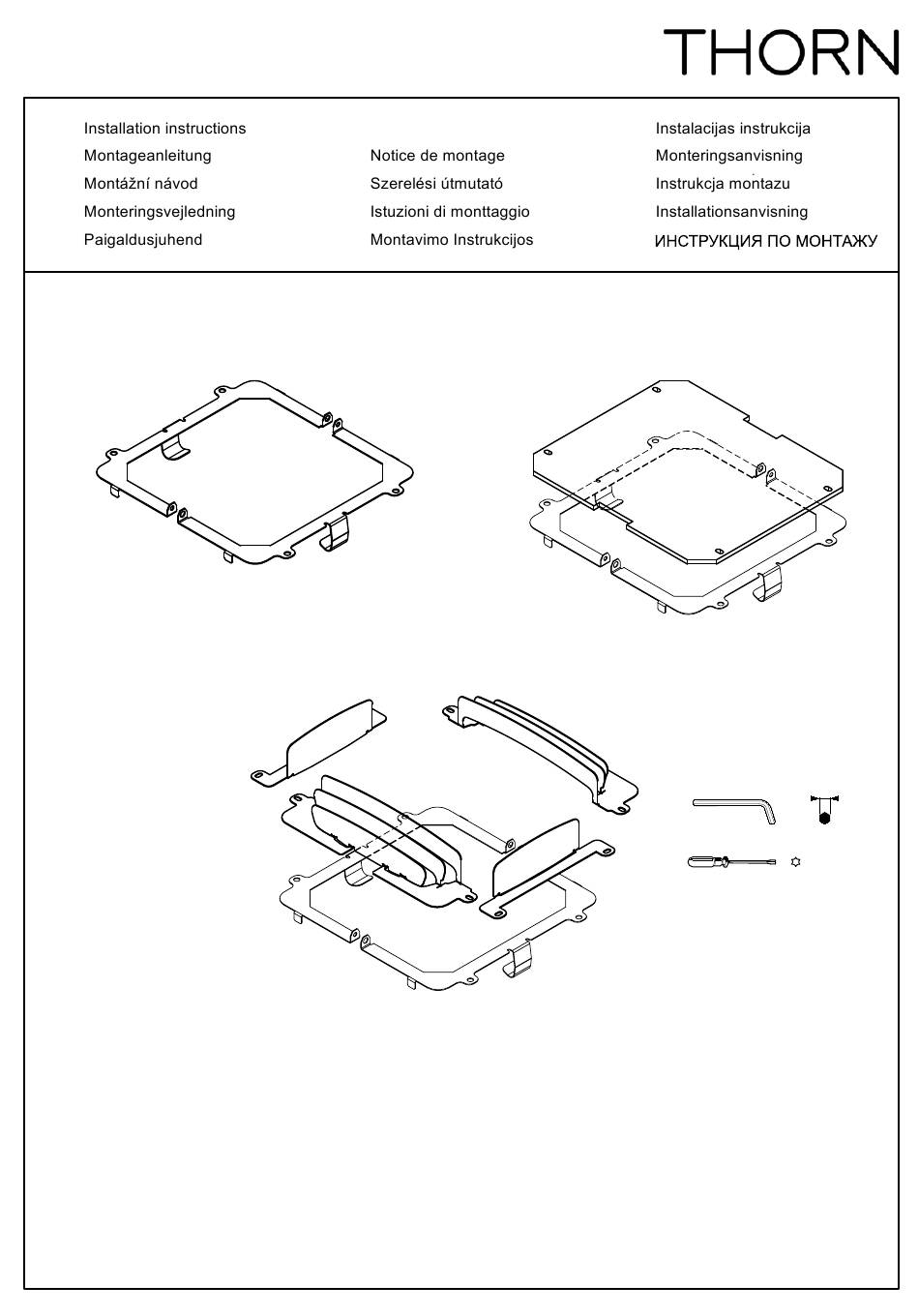 THORN

Installation instructions
Montageanleitung
Montážní návod
Monteringsvejledning
Paigaldusjuhend

Notice de montage
Szerelési útmutató
Istuzioni di monttaggio
Montavimo Instrukcijos

Instalacijas instrukcija
Monteringsanvisning
Instrukcja montazu
Installationsanvisning
ИНСТРУКЦИЯ ПО МОНТАЖУ